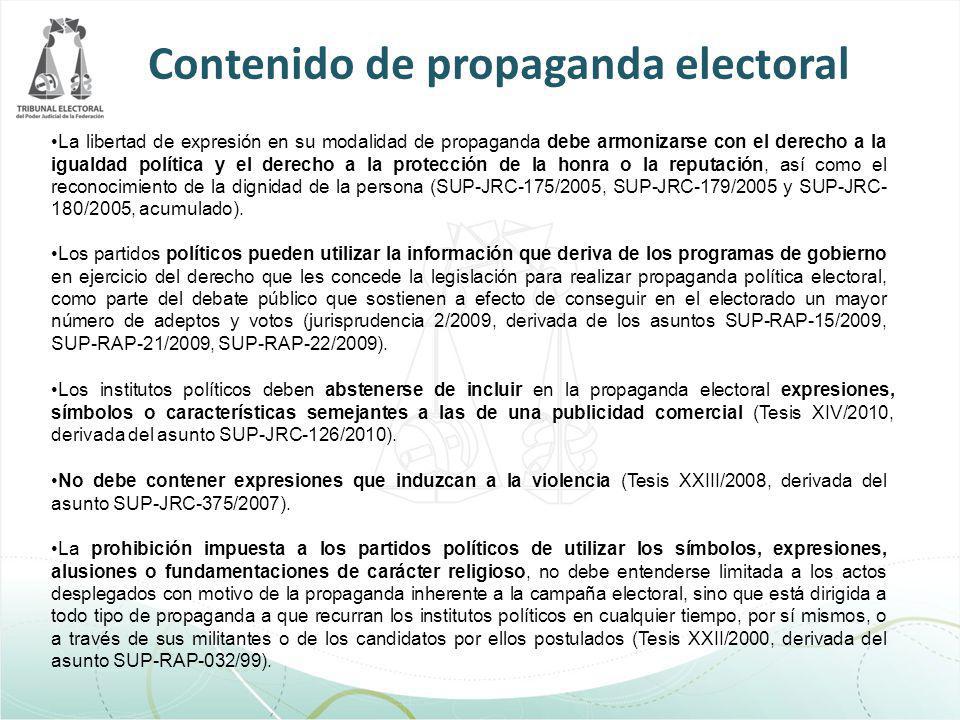 TRIBUNAL ELECTORAL
del Poder Judicial de la Federación

Contenido de propaganda electoral

•La libertad de expresión en su modalidad de propaganda debe armonizarse con el derecho a la igualdad política y el derecho a la protección de la honra o la reputación, así como el reconocimiento de la dignidad de la persona (SUP-JRC-175/2005, SUP-JRC-179/2005 y SUP-JRC-180/2005, acumulado).

•Los partidos políticos pueden utilizar la información que deriva de los programas de gobierno en ejercicio del derecho que les concede la legislación para realizar propaganda política electoral, como parte del debate público que sostienen a efecto de conseguir en el electorado un mayor número de adeptos y votos (jurisprudencia 2/2009, derivada de los asuntos SUP-RAP-15/2009, SUP-RAP-21/2009, SUP-RAP-22/2009).

•Los institutos políticos deben abstenerse de incluir en la propaganda electoral expresiones, símbolos o características semejantes a las de una publicidad comercial (Tesis XIV/2010, derivada del asunto SUP-JRC-126/2010).

•No debe contener expresiones que induzcan a la violencia (Tesis XXIII/2008, derivada del asunto SUP-JRC-375/2007).

•La prohibición impuesta a los partidos políticos de utilizar los símbolos, expresiones, alusiones o fundamentaciones de carácter religioso, no debe entenderse limitada a los actos desplegados con motivo de la propaganda inherente a la campaña electoral, sino que está dirigida a todo tipo de propaganda a que recurran los institutos políticos en cualquier tiempo, por sí mismos, o a través de sus militantes o de los candidatos por ellos postulados (Tesis XXII/2000, derivada del asunto SUP-RAP-032/99).